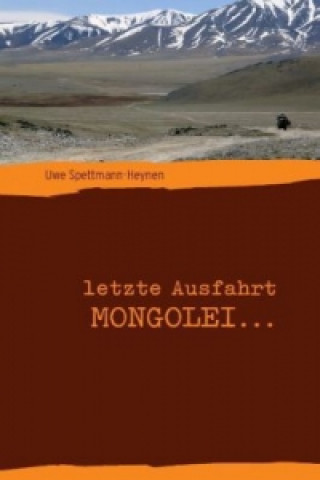 Uwe Spettmann-Heynen

letzte Ausfahrt
MONGOLEI...